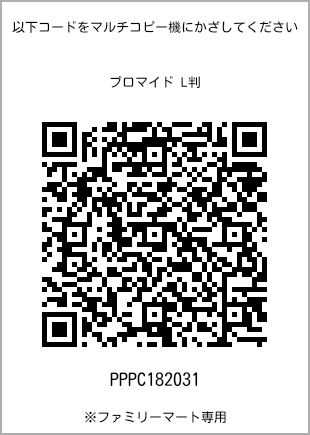 以下コードをマルチコピー機にかざしてください

ブロマイド L判

PPPC182031

※ファミリーマート専用